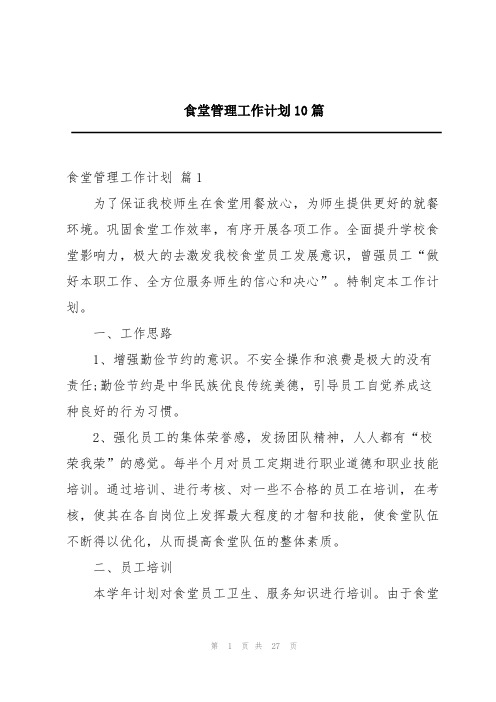 食堂管理工作计划10篇

食堂管理工作计划 篇1

为了保证我校师生在食堂用餐放心，为师生提供更好的就餐环境。巩固食堂工作效率，有序开展各项工作。全面提升学校食堂影响力，极大的去激发我校食堂员工发展意识，曾强员工“做好本职工作、全方位服务师生的信心和决心”。特制定本工作计划。

一、工作思路

1、增强勤俭节约的意识。不安全操作和浪费是极大的没有责任;勤俭节约是中华民族优良传统美德，引导员工自觉养成这种良好的行为习惯。

2、强化员工的集体荣誉感，发扬团队精神，人人都有“校荣我荣”的感觉。每半个月对员工定期进行职业道德和职业技能培训。通过培训、进行考核、对一些不合格的员工在培训，在考核，使其在各自岗位上发挥最大程度的才智和技能，使食堂队伍不断得以优化，从而提高食堂队伍的整体素质。

二、员工培训

本学年计划对食堂员工卫生、服务知识进行培训。由于食堂

第 1 页 共 27 页